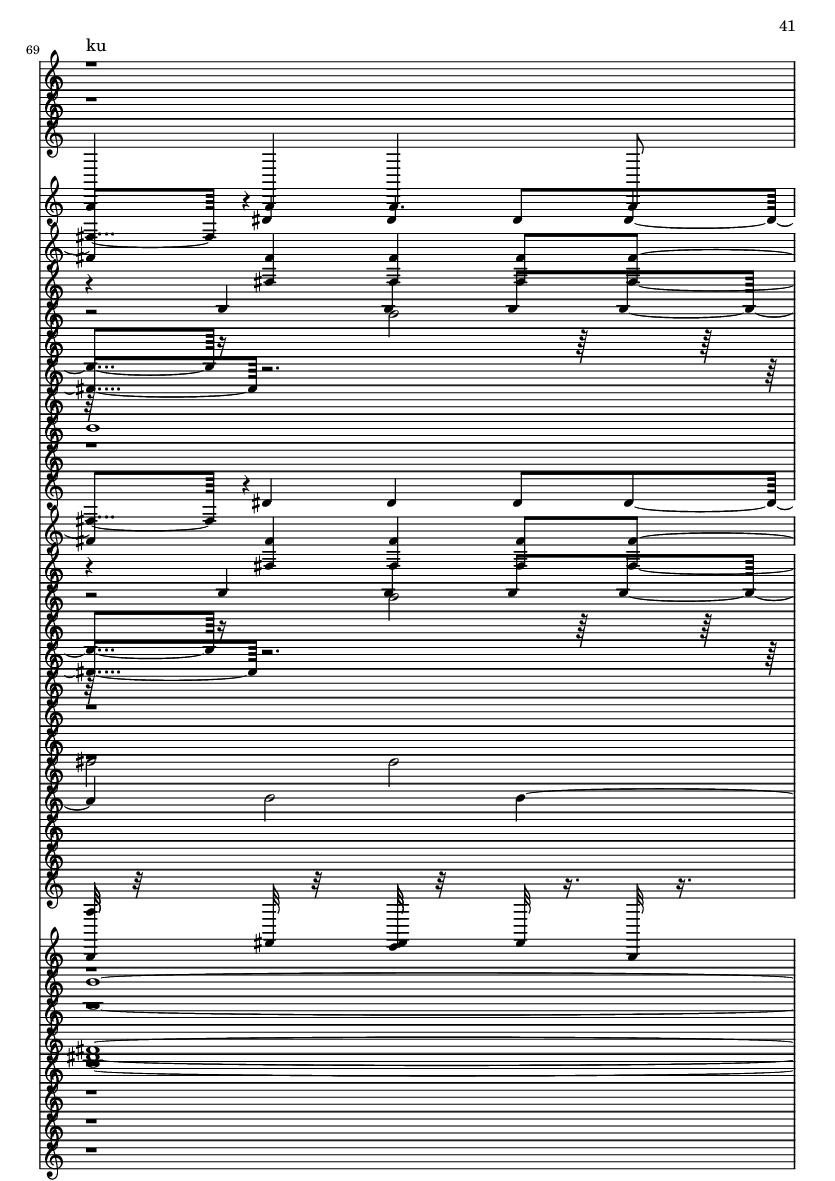 41

69

ku